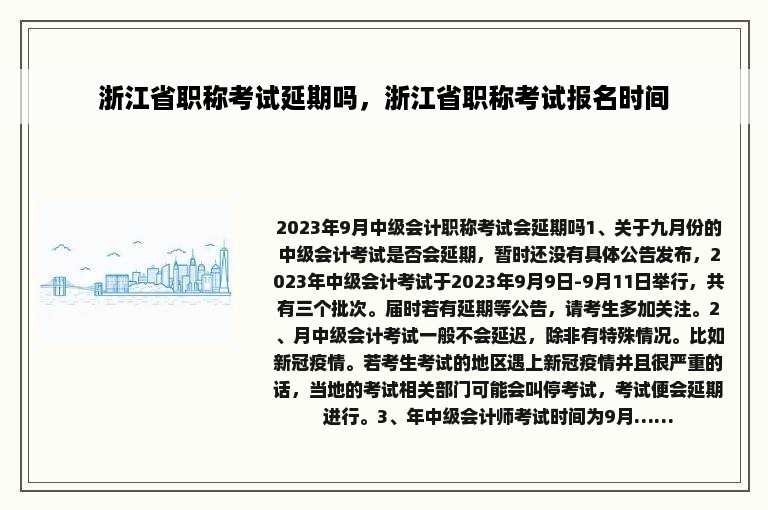 浙江省职称考试延期吗，浙江省职称考试报名时间

2023年9月中级会计职称考试会延期吗1、关于九月份的中级会计考试是否会延期，暂时还没有具体公告发布，2023年中级会计考试于2023年9月9日-9月11日举行，共有三个批次。届时若有延期等公告，请考生多加关注。2、月中级会计考试一般不会延迟，除非有特殊情况。比如新冠疫情。若考生考试的地区遇上新冠疫情并且很严重的话，当地的考试相关部门可能会叫停考试，考试便会延期进行。3、年中级会计师考试时间为9月......